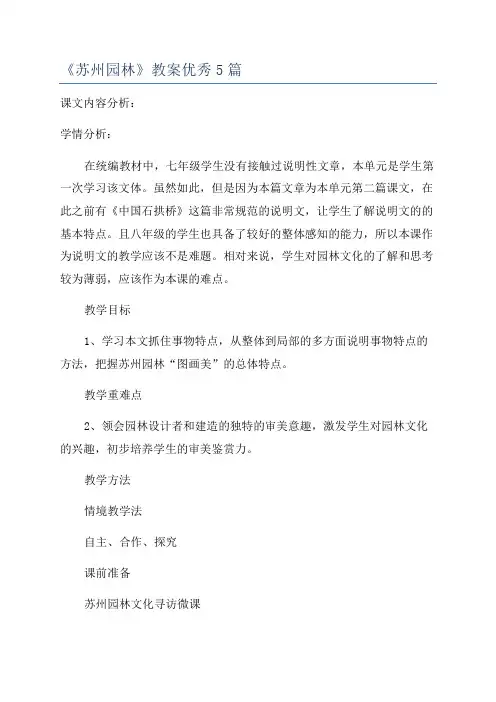 《苏州园林》教案优秀5篇

课文内容分析：

学情分析：

在统编教材中，七年级学生没有接触过说明性文章，本单元是学生第一次学习该文体。虽然如此，但是因为本篇文章为本单元第二篇课文，在此之前有《中国石拱桥》这篇非常规范的说明文，让学生了解说明文的的基本特点。且八年级的学生也具备了较好的整体感知的能力，所以本课作为说明文的教学应该不是难题。相对来说，学生对园林文化的了解和思考较为薄弱，应该作为本课的难点。

教学目标

1、学习本文抓住事物特点，从整体到局部的多方面说明事物特点的方法，把握苏州园林“图画美”的总体特点。

教学重难点

2、领会园林设计者和建造的独特的审美意趣，激发学生对园林文化的兴趣，初步培养学生的审美鉴赏力。

教学方法

情境教学法

自主、合作、探究

课前准备

苏州园林文化寻访微课